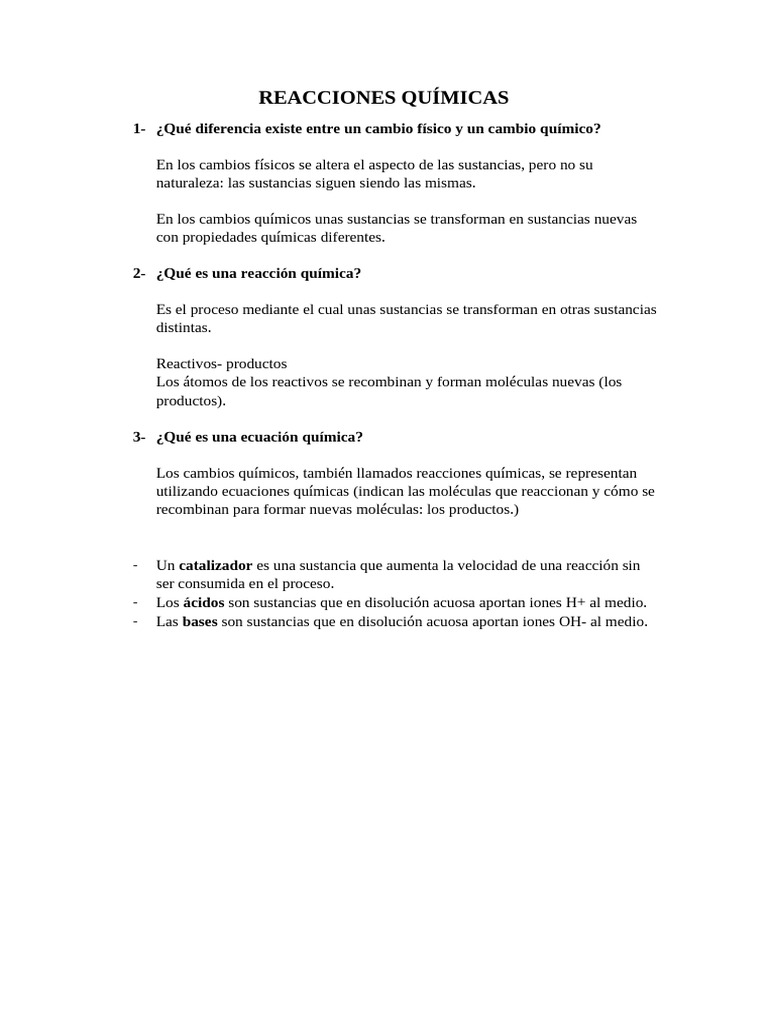 REACCIONES QUÍMICAS

1- ¿Qué diferencia existe entre un cambio físico y un cambio químico?

En los cambios físicos se altera el aspecto de las sustancias, pero no su naturaleza: las sustancias siguen siendo las mismas.

En los cambios químicos unas sustancias se transforman en sustancias nuevas con propiedades químicas diferentes.

2- ¿Qué es una reacción química?

Es el proceso mediante el cual unas sustancias se transforman en otras sustancias distintas.

Reactivos- productos
Los átomos de los reactivos se recombinan y forman moléculas nuevas (los productos).

3- ¿Qué es una ecuación química?

Los cambios químicos, también llamados reacciones químicas, se representan utilizando ecuaciones químicas (indican las moléculas que reaccionan y cómo se recombinan para formar nuevas moléculas: los productos.)

- Un catalizador es una sustancia que aumenta la velocidad de una reacción sin ser consumida en el proceso.
- Los ácidos son sustancias que en disolución acuosa aportan iones H+ al medio.
- Las bases son sustancias que en disolución acuosa aportan iones OH- al medio.